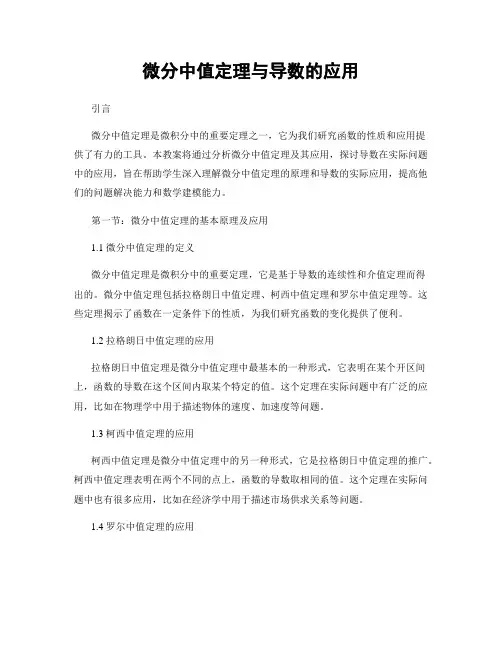 微分中值定理与导数的应用

引言

微分中值定理是微积分中的重要定理之一，它为我们研究函数的性质和应用提供了有力的工具。本教案将通过分析微分中值定理及其应用，探讨导数在实际问题中的应用，旨在帮助学生深入理解微分中值定理的原理和导数的实际应用，提高他们的问题解决能力和数学建模能力。

第一节：微分中值定理的基本原理及应用

1.1 微分中值定理的定义

微分中值定理是微积分中的重要定理，它是基于导数的连续性和介值定理而得出的。微分中值定理包括拉格朗日中值定理、柯西中值定理和罗尔中值定理等。这些定理揭示了函数在一定条件下的性质，为我们研究函数的变化提供了便利。

1.2 拉格朗日中值定理的应用

拉格朗日中值定理是微分中值定理中最基本的一种形式，它表明在某个开区间上，函数的导数在这个区间内取某个特定的值。这个定理在实际问题中有广泛的应用，比如在物理学中用于描述物体的速度、加速度等问题。

1.3 柯西中值定理的应用

柯西中值定理是微分中值定理中的另一种形式，它是拉格朗日中值定理的推广。柯西中值定理表明在两个不同的点上，函数的导数取相同的值。这个定理在实际问题中也有很多应用，比如在经济学中用于描述市场供求关系等问题。

1.4 罗尔中值定理的应用